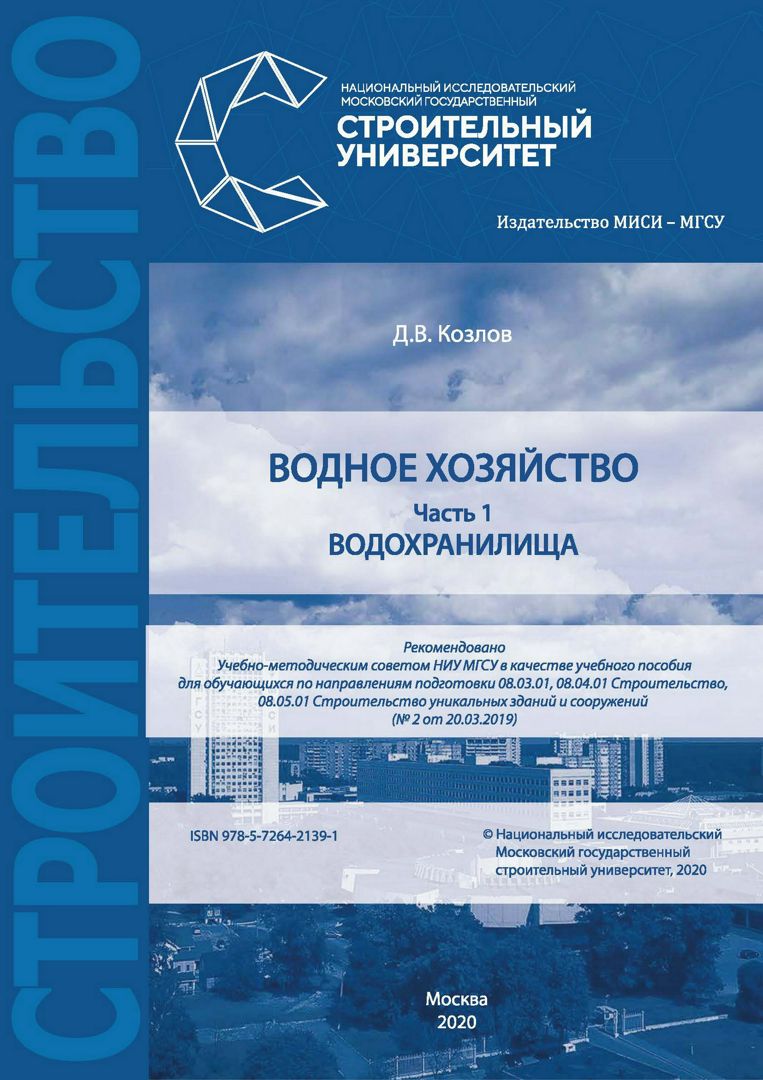 СТРОИТЕЛЬСТВО

НАЦИОНАЛЬНЫЙ ИССЛЕДОВАТЕЛЬСКИЙ
МОСКОВСКИЙ ГОСУДАРСТВЕННЫЙ
СТРОИТЕЛЬНЫЙ
УНИВЕРСИТЕТ

Издательство МИСИ – МГСУ

Д.В. Козлов

ВОДНОЕ ХОЗЯЙСТВО
Часть 1
ВОДОХРАНИЛИЩА

Рекомендовано
Учебно-методическим советом НИУ МГСУ в качестве учебного пособия для обучающихся по направлениям подготовки 08.03.01, 08.04.01 Строительство, 08.05.01 Строительство уникальных зданий и сооружений
(№ 2 от 20.03.2019)

ISBN 978-5-7264-2139-1

© Национальный исследовательский
Московский государственный
строительный университет, 2020

Москва
2020